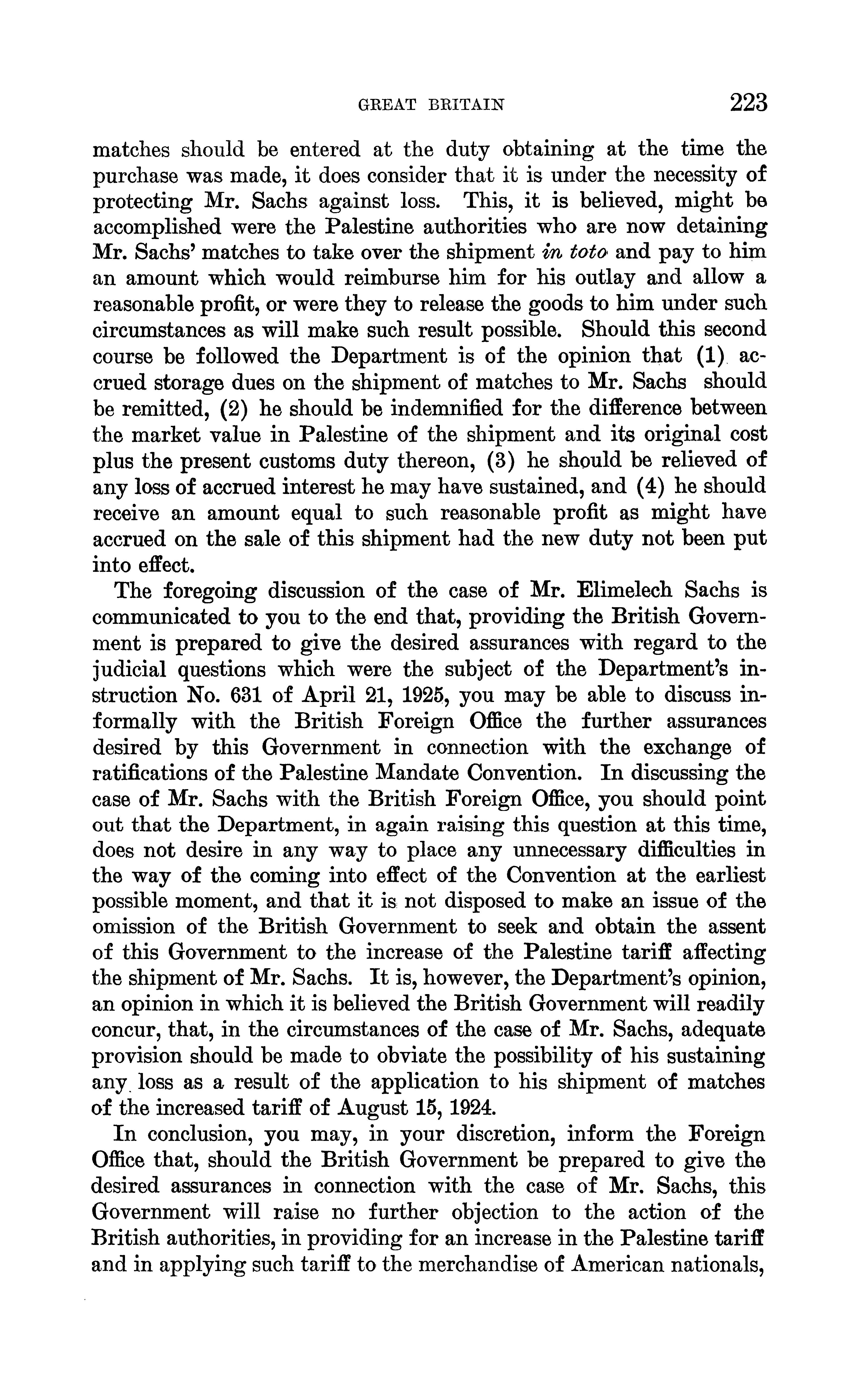 GREAT BRITAIN 223

matches should be entered at the duty obtaining at the time the purchase was made, it does consider that it is under the necessity of protecting Mr. Sachs against loss. This, it is believed, might be accomplished were the Palestine authorities who are now detaining Mr. Sachs' matches to take over the shipment in toto and pay to him an amount which would reimburse him for his outlay and allow a reasonable profit, or were they to release the goods to him under such circumstances as will make such result possible. Should this second course be followed the Department is of the opinion that (1) accrued storage dues on the shipment of matches to Mr. Sachs should be remitted, (2) he should be indemnified for the difference between the market value in Palestine of the shipment and its original cost plus the present customs duty thereon, (3) he should be relieved of any loss of accrued interest he may have sustained, and (4) he should receive an amount equal to such reasonable profit as might have accrued on the sale of this shipment had the new duty not been put into effect.

The foregoing discussion of the case of Mr. Elimelech Sachs is communicated to you to the end that, providing the British Government is prepared to give the desired assurances with regard to the judicial questions which were the subject of the Department's instruction No. 631 of April 21, 1925, you may be able to discuss informally with the British Foreign Office the further assurances desired by this Government in connection with the exchange of ratifications of the Palestine Mandate Convention. In discussing the case of Mr. Sachs with the British Foreign Office, you should point out that the Department, in again raising this question at this time, does not desire in any way to place any unnecessary difficulties in the way of the coming into effect of the Convention at the earliest possible moment, and that it is not disposed to make an issue of the omission of the British Government to seek and obtain the assent of this Government to the increase of the Palestine tariff affecting the shipment of Mr. Sachs. It is, however, the Department's opinion, an opinion in which it is believed the British Government will readily concur, that, in the circumstances of the case of Mr. Sachs, adequate provision should be made to obviate the possibility of his sustaining any loss as a result of the application to his shipment of matches of the increased tariff of August 15, 1924.

In conclusion, you may, in your discretion, inform the Foreign Office that, should the British Government be prepared to give the desired assurances in connection with the case of Mr. Sachs, this Government will raise no further objection to the action of the British authorities, in providing for an increase in the Palestine tariff and in applying such tariff to the merchandise of American nationals,